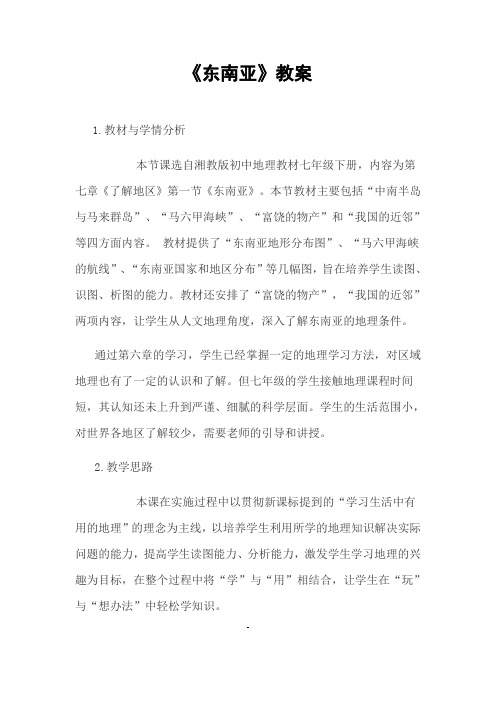 《东南亚》教案

1. 教材与学情分析

本节课选自湘教版初中地理教材七年级下册，内容为第七章《了解地区》第一节《东南亚》。本节教材主要包括“中南半岛与马来群岛”、“马六甲海峡”、“富饶的物产”和“我国的近邻”等四方面内容。 教材提供了“东南亚地形分布图”、“马六甲海峡的航线”、“东南亚国家和地区分布”等几幅图，旨在培养学生读图、识图、析图的能力。教材还安排了“富饶的物产”，“我国的近邻”两项内容，让学生从人文地理角度，深入了解东南亚的地理条件。

通过第六章的学习，学生已经掌握一定的地理学习方法，对区域地理也有了一定的认识和了解。但七年级的学生接触地理课程时间短，其认知还未上升到严谨、细腻的科学层面。学生的生活范围小，对世界各地区了解较少，需要老师的引导和讲授。

2. 教学思路

本课在实施过程中以贯彻新课标提到的“学习生活中有用的地理”的理念为主线，以培养学生利用所学的地理知识解决实际问题的能力，提高学生读图能力、分析能力，激发学生学习地理的兴趣为目标，在整个过程中将“学”与“用”相结合，让学生在“玩”与“想办法”中轻松学知识。

-